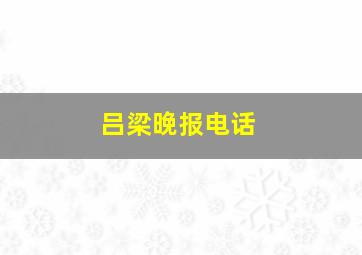 吕梁晚报电话